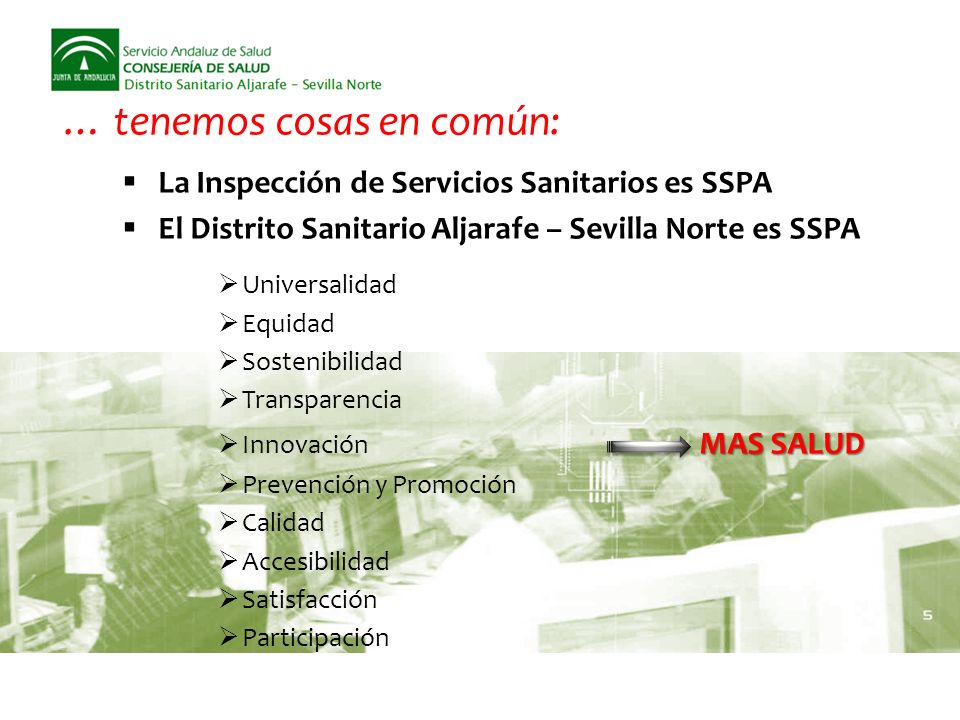 JUNTA DE ANDALUCIA
Servicio Andaluz de Salud
CONSEJERÍA DE SALUD
Distrito Sanitario Aljarafe – Sevilla Norte

… tenemos cosas en común:

▪ La Inspección de Servicios Sanitarios es SSPA
▪ El Distrito Sanitario Aljarafe – Sevilla Norte es SSPA

➢ Universalidad
➢ Equidad
➢ Sostenibilidad
➢ Transparencia
➢ Innovación
➢ Prevención y Promoción
➢ Calidad
➢ Accesibilidad
➢ Satisfacción
➢ Participación

MAS SALUD

5